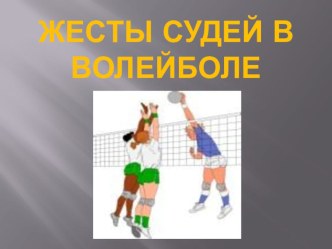 ЖЕСТЫ СУДЕЙ В ВОЛЕЙБОЛЕ